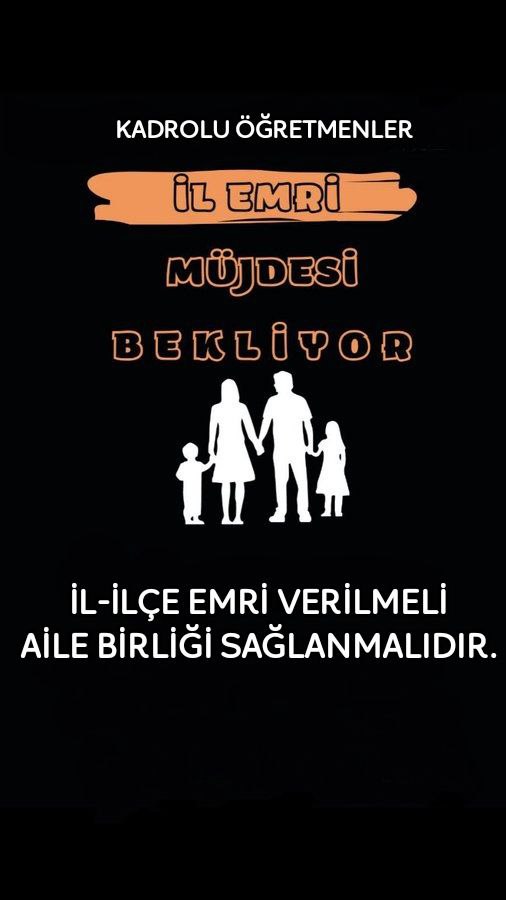 KADROLU ÖĞRETMENLER

İL EMRİ

MÜJDESİ

BEKLİYOR

İL-İLÇE EMRİ VERİLMELİ
AİLE BİRLİĞİ SAĞLANMALIDIR.